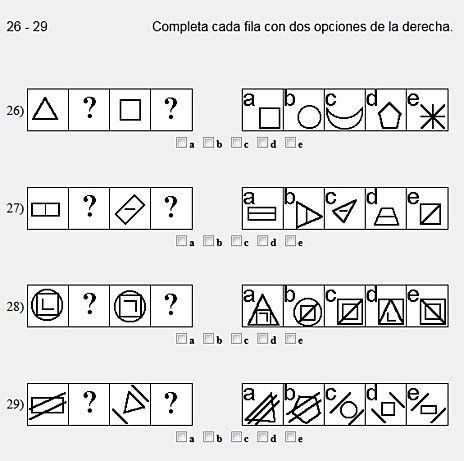 26 - 29

Completa cada fila con dos opciones de la derecha.

26) ? ?

a b c d e

a b c d e

27) ? ?

a b c d e

a b c d e

28) ? ?

a b c d e

a b c d e

29) ? ?

a b c d e

a b c d e